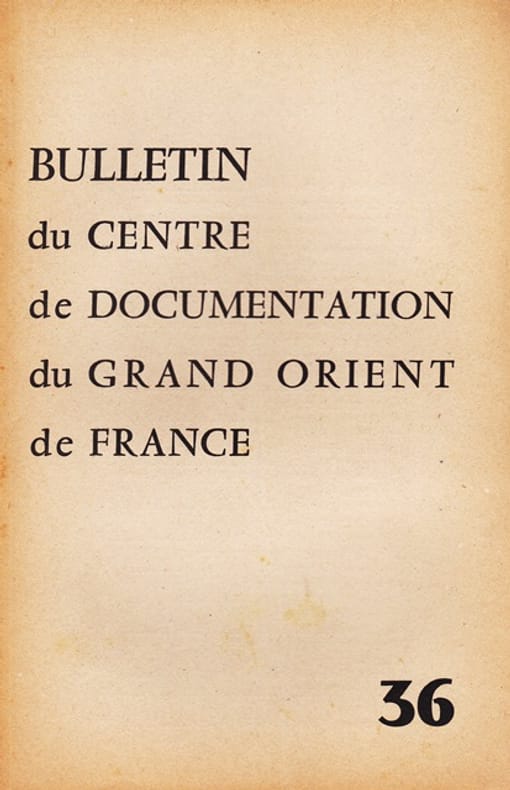 BULLETIN
du CENTRE
de DOCUMENTATION
du GRAND ORIENT
de FRANCE

36